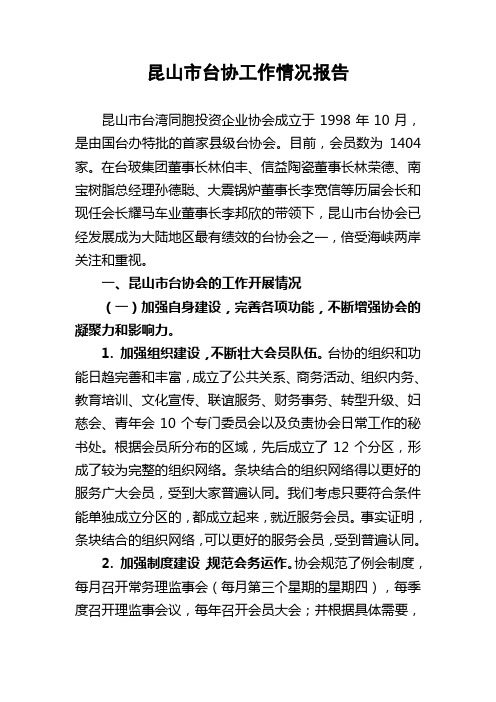 昆山市台协工作情况报告

昆山市台湾同胞投资企业协会成立于 1998 年 10 月，是由国台办特批的首家县级台协会。目前，会员数为 1404 家。在台玻集团董事长林伯丰、信益陶瓷董事长林荣德、南宝树脂总经理孙德聪、大震锅炉董事长李宽信等历届会长和现任会长耀马车业董事长李邦欣的带领下，昆山市台协会已经发展成为大陆地区最有绩效的台协会之一，倍受海峡两岸关注和重视。

一、昆山市台协会的工作开展情况

（一）加强自身建设，完善各项功能，不断增强协会的凝聚力和影响力。

1. 加强组织建设，不断壮大会员队伍。台协的组织和功能日趋完善和丰富，成立了公共关系、商务活动、组织内务、教育培训、文化宣传、联谊服务、财务事务、转型升级、妇慈会、青年会 10 个专门委员会以及负责协会日常工作的秘书处。根据会员所分布的区域，先后成立了 12 个分区，形成了较为完整的组织网络。条块结合的组织网络得以更好的服务广大会员，受到大家普遍认同。我们考虑只要符合条件能单独成立分区的，都成立起来，就近服务会员。事实证明，条块结合的组织网络，可以更好的服务会员，受到普遍认同。

2. 加强制度建设，规范会务运作。协会规范了例会制度，每月召开常务理监事会（每月第三个星期的星期四），每季度召开理监事会议，每年召开会员大会；并根据具体需要，